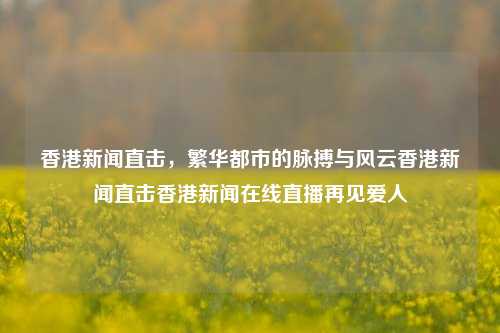 香港新闻直击，繁华都市的脉搏与风云香港新闻直击香港新闻在线直播再见爱人